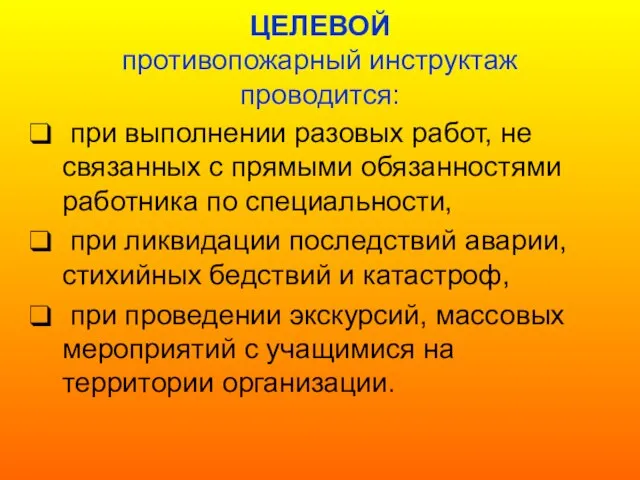 ЦЕЛЕВОЙ
противопожарный инструктаж проводится:

❑ при выполнении разовых работ, не связанных с прямыми обязанностями работника по специальности,

❑ при ликвидации последствий аварии, стихийных бедствий и катастроф,

❑ при проведении экскурсий, массовых мероприятий с учащимися на территории организации.